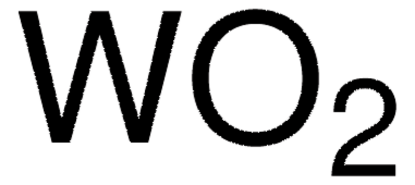 $WO_2$